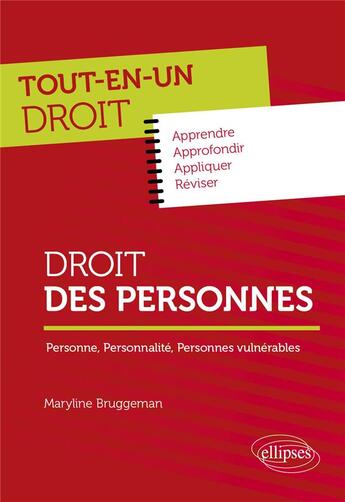 TOUT-EN-UN
DROIT

Apprendre
Approfondir
Appliquer
Réviser

DROIT
DES PERSONNES

Personne, Personnalité, Personnes vulnérables

Maryline Bruggeman

ellipses